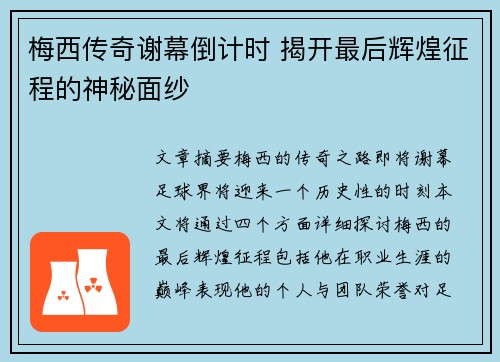 梅西传奇谢幕倒计时 揭开最后辉煌征程的神秘面纱

文章摘要梅西的传奇之路即将谢幕足球界将迎来一个历史性的时刻本文将通过四个方面详细探讨梅西的最后辉煌征程包括他在职业生涯的巅峰表现他的个人与团队荣誉对足